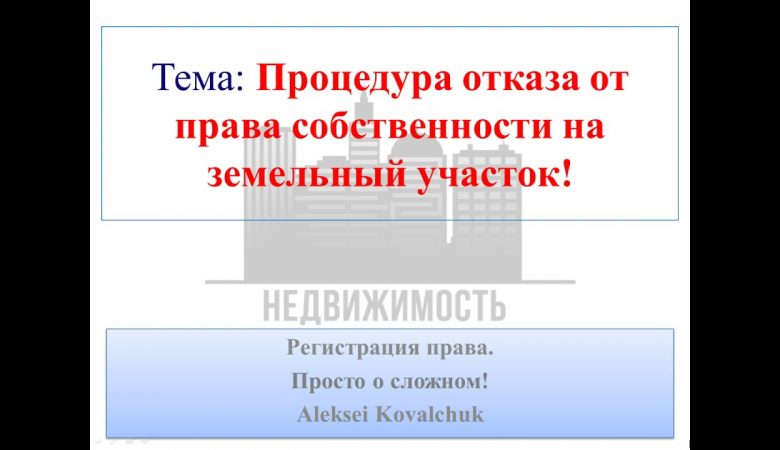 Тема: Процедура отказа от права собственности на земельный участок!

НЕДВИЖИМОСТЬ

Регистрация права.
Просто о сложном!
Aleksei Kovalchuk